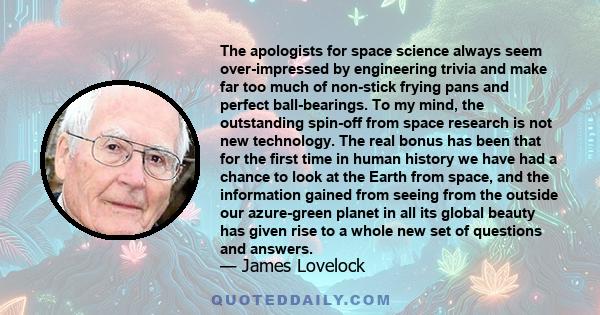 The apologists for space science always seem over-impressed by engineering trivia and make far too much of non-stick frying pans and perfect ball-bearings. To my mind, the outstanding spin-off from space research is not new technology. The real bonus has been that for the first time in human history we have had a chance to look at the Earth from space, and the information gained from seeing from the outside our azure-green planet in all its global beauty has given rise to a whole new set of questions and answers.
— James Lovelock

QUOTEDDAILY.COM